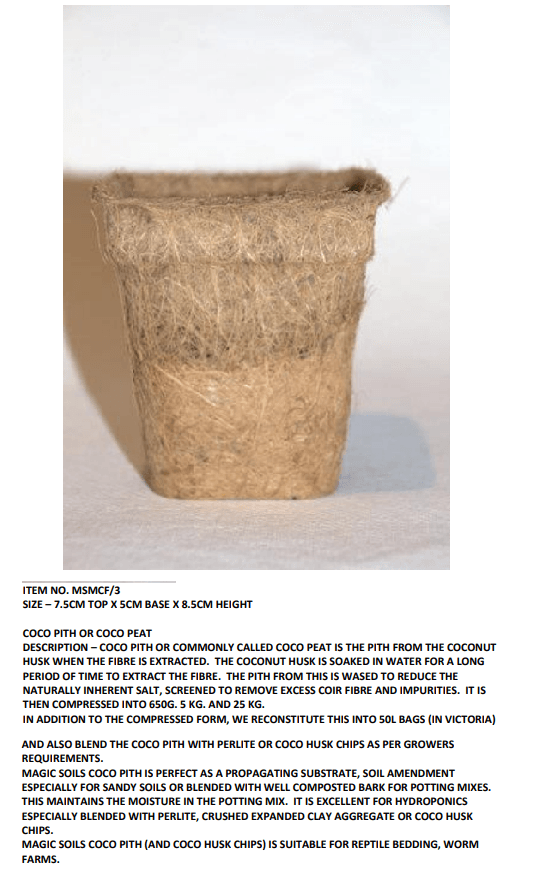 ITEM NO. MSMCF/3
SIZE – 7.5CM TOP X 5CM BASE X 8.5CM HEIGHT

COCO PITH OR COCO PEAT
DESCRIPTION – COCO PITH OR COMMONLY CALLED COCO PEAT IS THE PITH FROM THE COCONUT HUSK WHEN THE FIBRE IS EXTRACTED. THE COCONUT HUSK IS SOAKED IN WATER FOR A LONG PERIOD OF TIME TO EXTRACT THE FIBRE. THE PITH FROM THIS IS WASED TO REDUCE THE NATURALLY INHERENT SALT, SCREENED TO REMOVE EXCESS COIR FIBRE AND IMPURITIES. IT IS THEN COMPRESSED INTO 650G. 5 KG. AND 25 KG.
IN ADDITION TO THE COMPRESSED FORM, WE RECONSTITUTE THIS INTO 50L BAGS (IN VICTORIA)

AND ALSO BLEND THE COCO PITH WITH PERLITE OR COCO HUSK CHIPS AS PER GROWERS REQUIREMENTS.
MAGIC SOILS COCO PITH IS PERFECT AS A PROPAGATING SUBSTRATE, SOIL AMENDMENT ESPECIALLY FOR SANDY SOILS OR BLENDED WITH WELL COMPOSTED BARK FOR POTTING MIXES. THIS MAINTAINS THE MOISTURE IN THE POTTING MIX. IT IS EXCELLENT FOR HYDROPONICS ESPECIALLY BLENDED WITH PERLITE, CRUSHED EXPANDED CLAY AGGREGATE OR COCO HUSK CHIPS.
MAGIC SOILS COCO PITH (AND COCO HUSK CHIPS) IS SUITABLE FOR REPTILE BEDDING, WORM FARMS.